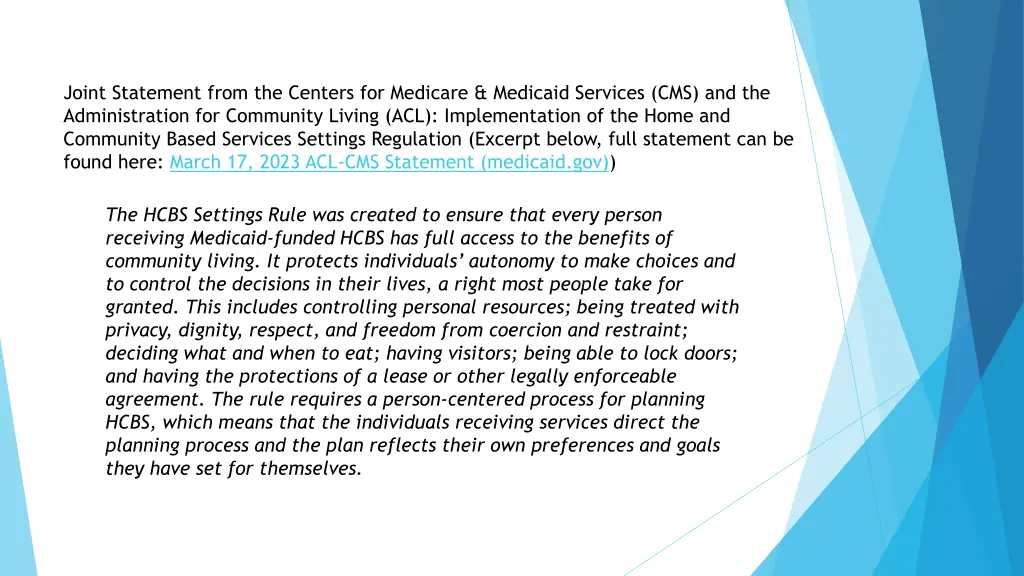 Joint Statement from the Centers for Medicare & Medicaid Services (CMS) and the Administration for Community Living (ACL): Implementation of the Home and Community Based Services Settings Regulation (Excerpt below, full statement can be found here: March 17, 2023 ACL-CMS Statement (medicaid.gov))

The HCBS Settings Rule was created to ensure that every person receiving Medicaid-funded HCBS has full access to the benefits of community living. It protects individuals' autonomy to make choices and to control the decisions in their lives, a right most people take for granted. This includes controlling personal resources; being treated with privacy, dignity, respect, and freedom from coercion and restraint; deciding what and when to eat; having visitors; being able to lock doors; and having the protections of a lease or other legally enforceable agreement. The rule requires a person-centered process for planning HCBS, which means that the individuals receiving services direct the planning process and the plan reflects their own preferences and goals they have set for themselves.